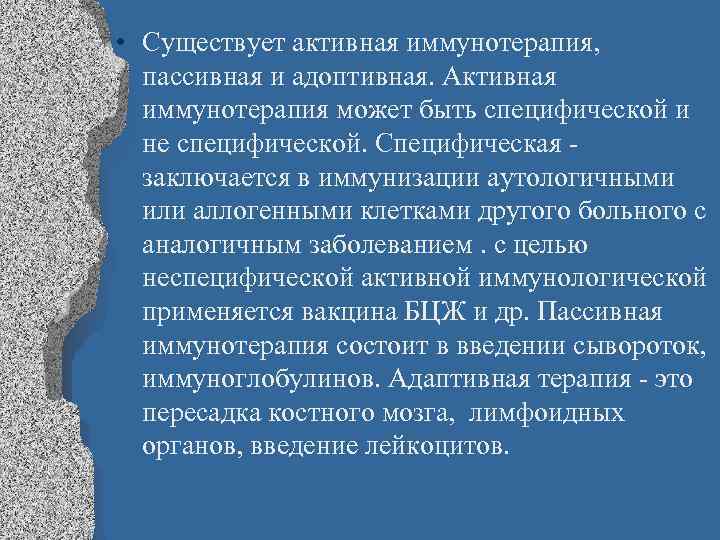 • Существует активная иммунотерапия, пассивная и адоптивная. Активная иммунотерапия может быть специфической и не специфической. Специфическая - заключается в иммунизации аутологичными или аллогенными клетками другого больного с аналогичным заболеванием . с целью неспецифической активной иммунологической применяется вакцина БЦЖ и др. Пассивная иммунотерапия состоит в введении сывороток, иммуноглобулинов. Адаптивная терапия - это пересадка костного мозга, лимфоидных органов, введение лейкоцитов.